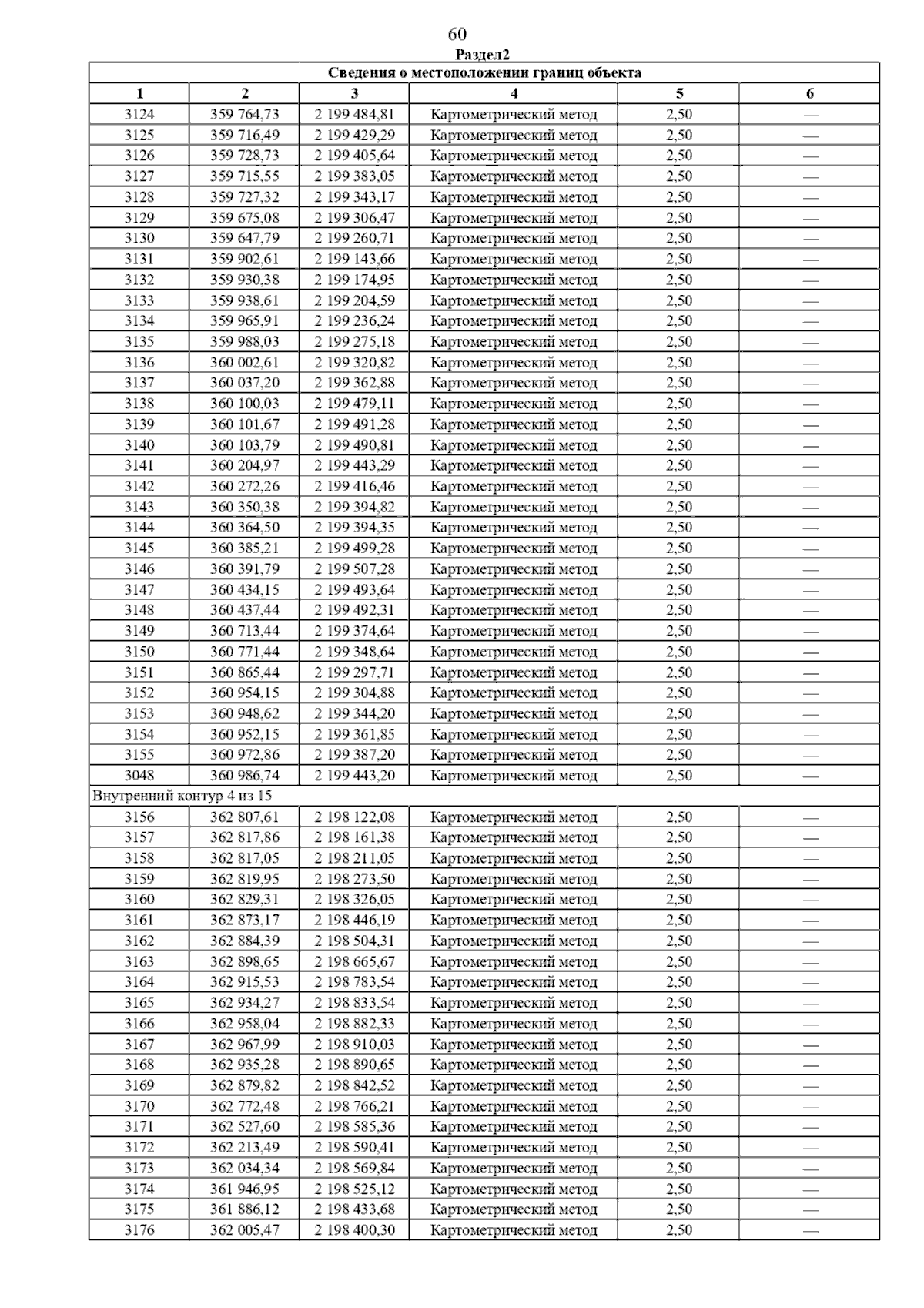 60

Раздел2

| Сведения о местоположении границ объекта | | | | | |
|---|---|---|---|---|---|
| 1 | 2 | 3 | 4 | 5 | 6 |
| 3124 | 359 764,73 | 2 199 484,81 | Картометрический метод | 2,50 | — |
| 3125 | 359 716,49 | 2 199 429,29 | Картометрический метод | 2,50 | — |
| 3126 | 359 728,73 | 2 199 405,64 | Картометрический метод | 2,50 | — |
| 3127 | 359 715,55 | 2 199 383,05 | Картометрический метод | 2,50 | — |
| 3128 | 359 727,32 | 2 199 343,17 | Картометрический метод | 2,50 | — |
| 3129 | 359 675,08 | 2 199 306,47 | Картометрический метод | 2,50 | — |
| 3130 | 359 647,79 | 2 199 260,71 | Картометрический метод | 2,50 | — |
| 3131 | 359 902,61 | 2 199 143,66 | Картометрический метод | 2,50 | — |
| 3132 | 359 930,38 | 2 199 174,95 | Картометрический метод | 2,50 | — |
| 3133 | 359 938,61 | 2 199 204,59 | Картометрический метод | 2,50 | — |
| 3134 | 359 965,91 | 2 199 236,24 | Картометрический метод | 2,50 | — |
| 3135 | 359 988,03 | 2 199 275,18 | Картометрический метод | 2,50 | — |
| 3136 | 360 002,61 | 2 199 320,82 | Картометрический метод | 2,50 | — |
| 3137 | 360 037,20 | 2 199 362,88 | Картометрический метод | 2,50 | — |
| 3138 | 360 100,03 | 2 199 479,11 | Картометрический метод | 2,50 | — |
| 3139 | 360 101,67 | 2 199 491,28 | Картометрический метод | 2,50 | — |
| 3140 | 360 103,79 | 2 199 490,81 | Картометрический метод | 2,50 | — |
| 3141 | 360 204,97 | 2 199 443,29 | Картометрический метод | 2,50 | — |
| 3142 | 360 272,26 | 2 199 416,46 | Картометрический метод | 2,50 | — |
| 3143 | 360 350,38 | 2 199 394,82 | Картометрический метод | 2,50 | — |
| 3144 | 360 364,50 | 2 199 394,35 | Картометрический метод | 2,50 | — |
| 3145 | 360 385,21 | 2 199 499,28 | Картометрический метод | 2,50 | — |
| 3146 | 360 391,79 | 2 199 507,28 | Картометрический метод | 2,50 | — |
| 3147 | 360 434,15 | 2 199 493,64 | Картометрический метод | 2,50 | — |
| 3148 | 360 437,44 | 2 199 492,31 | Картометрический метод | 2,50 | — |
| 3149 | 360 713,44 | 2 199 374,64 | Картометрический метод | 2,50 | — |
| 3150 | 360 771,44 | 2 199 348,64 | Картометрический метод | 2,50 | — |
| 3151 | 360 865,44 | 2 199 297,71 | Картометрический метод | 2,50 | — |
| 3152 | 360 954,15 | 2 199 304,88 | Картометрический метод | 2,50 | — |
| 3153 | 360 948,62 | 2 199 344,20 | Картометрический метод | 2,50 | — |
| 3154 | 360 952,15 | 2 199 361,85 | Картометрический метод | 2,50 | — |
| 3155 | 360 972,86 | 2 199 387,20 | Картометрический метод | 2,50 | — |
| 3048 | 360 986,74 | 2 199 443,20 | Картометрический метод | 2,50 | — |
| Внутренний контур 4 из 15 | | | | | |
| 3156 | 362 807,61 | 2 198 122,08 | Картометрический метод | 2,50 | — |
| 3157 | 362 817,86 | 2 198 161,38 | Картометрический метод | 2,50 | — |
| 3158 | 362 817,05 | 2 198 211,05 | Картометрический метод | 2,50 | — |
| 3159 | 362 819,95 | 2 198 273,50 | Картометрический метод | 2,50 | — |
| 3160 | 362 829,31 | 2 198 326,05 | Картометрический метод | 2,50 | — |
| 3161 | 362 873,17 | 2 198 446,19 | Картометрический метод | 2,50 | — |
| 3162 | 362 884,39 | 2 198 504,31 | Картометрический метод | 2,50 | — |
| 3163 | 362 898,65 | 2 198 665,67 | Картометрический метод | 2,50 | — |
| 3164 | 362 915,53 | 2 198 783,54 | Картометрический метод | 2,50 | — |
| 3165 | 362 934,27 | 2 198 833,54 | Картометрический метод | 2,50 | — |
| 3166 | 362 958,04 | 2 198 882,33 | Картометрический метод | 2,50 | — |
| 3167 | 362 967,99 | 2 198 910,03 | Картометрический метод | 2,50 | — |
| 3168 | 362 935,28 | 2 198 890,65 | Картометрический метод | 2,50 | — |
| 3169 | 362 879,82 | 2 198 842,52 | Картометрический метод | 2,50 | — |
| 3170 | 362 772,48 | 2 198 766,21 | Картометрический метод | 2,50 | — |
| 3171 | 362 527,60 | 2 198 585,36 | Картометрический метод | 2,50 | — |
| 3172 | 362 213,49 | 2 198 590,41 | Картометрический метод | 2,50 | — |
| 3173 | 362 034,34 | 2 198 569,84 | Картометрический метод | 2,50 | — |
| 3174 | 361 946,95 | 2 198 525,12 | Картометрический метод | 2,50 | — |
| 3175 | 361 886,12 | 2 198 433,68 | Картометрический метод | 2,50 | — |
| 3176 | 362 005,47 | 2 198 400,30 | Картометрический метод | 2,50 | — |